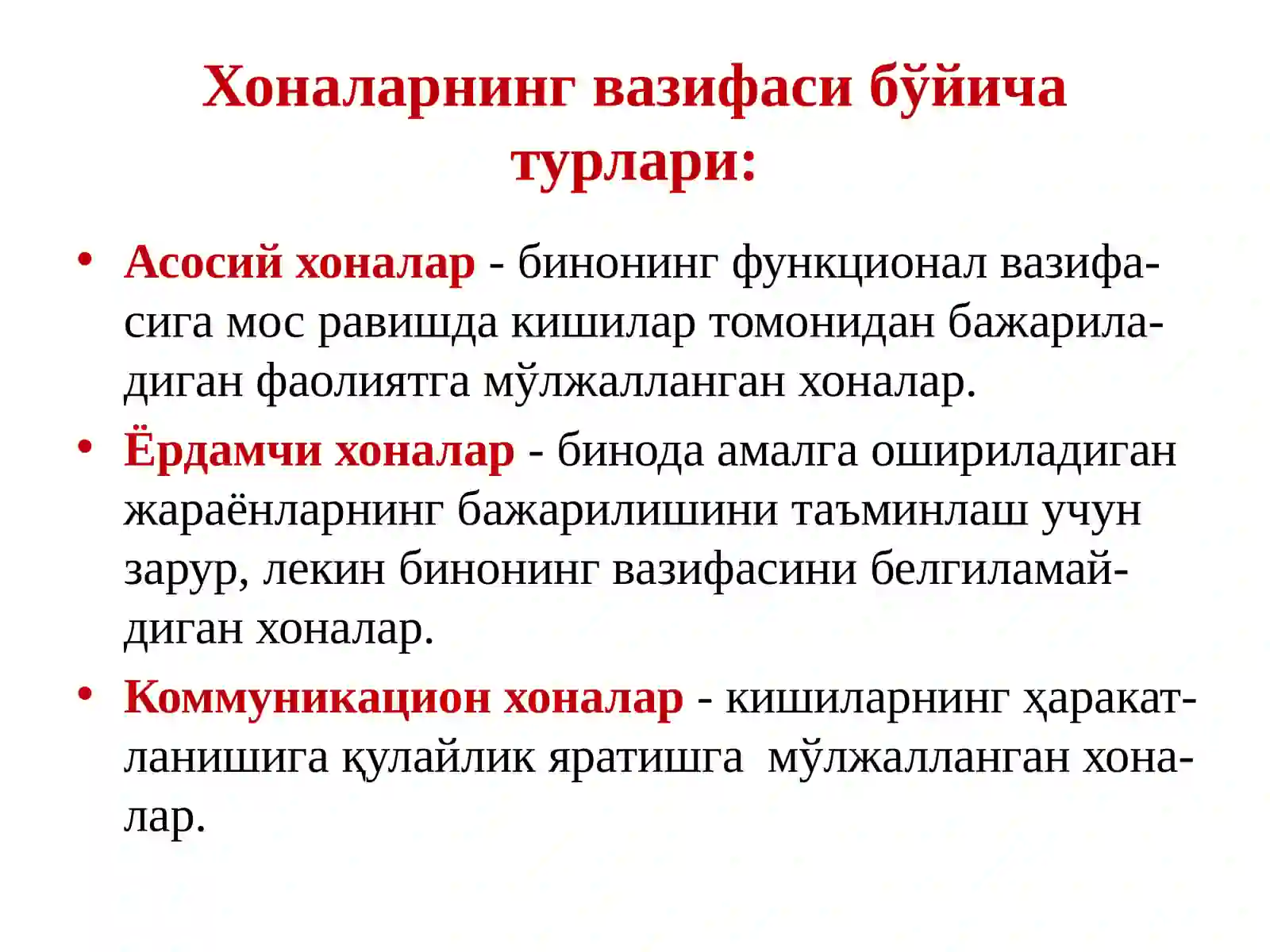 Хоналарнинг вазифаси бўйича турлари:

• Асосий хоналар - бинонинг функционал вазифасига мос равишда кишилар томонидан бажариладиган фаолиятга мўлжалланган хоналар.

• Ёрдамчи хоналар - бинода амалга ошириладиган жараёнларнинг бажарилишини таъминлаш учун зарур, лекин бинонинг вазифасини белгиламайдиган хоналар.

• Коммуникацион хоналар - кишиларнинг ҳаракатланишига қулайлик яратишга мўлжалланган хоналар.